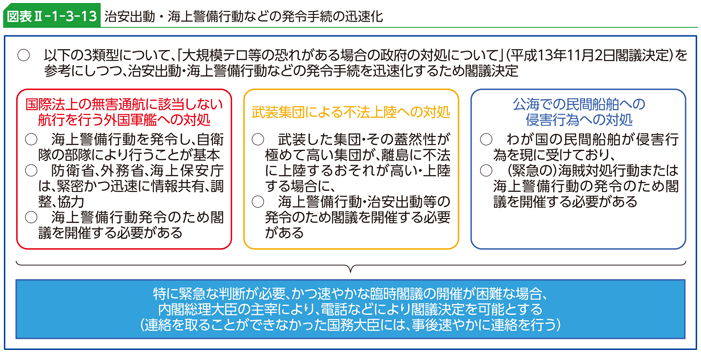 図表Ⅱ-1-3-13 治安出動・海上警備行動などの発令手続の迅速化

○ 以下の3類型について、「大規模テロ等の恐れがある場合の政府の対処について」(平成13年11月2日閣議決定)を参考にしつつ、治安出動・海上警備行動などの発令手続を迅速化するため閣議決定

国際法上の無害通航に該当しない航行を行う外国軍艦への対処

○ 海上警備行動を発令し、自衛隊の部隊により行うことが基本
○ 防衛省、外務省、海上保安庁は、緊密かつ迅速に情報共有、調整、協力
○ 海上警備行動発令のため閣議を開催する必要がある

武装集団による不法上陸への対処

○ 武装した集団・その蓋然性が極めて高い集団が、離島に不法に上陸するおそれが高い・上陸する場合に、
○ 海上警備行動・治安出動等の発令のため閣議を開催する必要がある

公海での民間船舶への侵害行為への対処

○ わが国の民間船舶が侵害行為を現に受けており、
○ (緊急の)海賊対処行動または海上警備行動の発令のため閣議を開催する必要がある

特に緊急な判断が必要、かつ速やかな臨時閣議の開催が困難な場合、内閣総理大臣の主宰により、電話などにより閣議決定を可能とする
(連絡を取ることができなかった国務大臣には、事後速やかに連絡を行う)